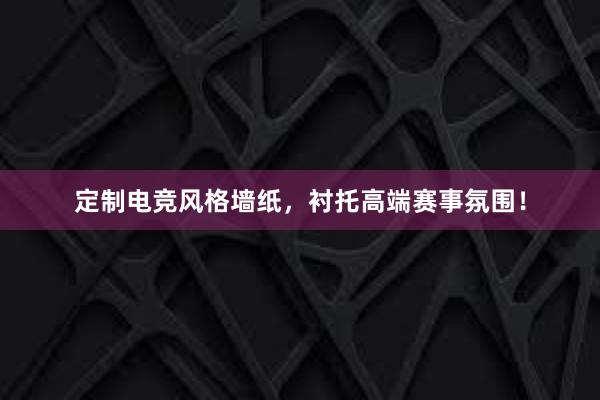 定制电竞风格墙纸，衬托高端赛事氛围！